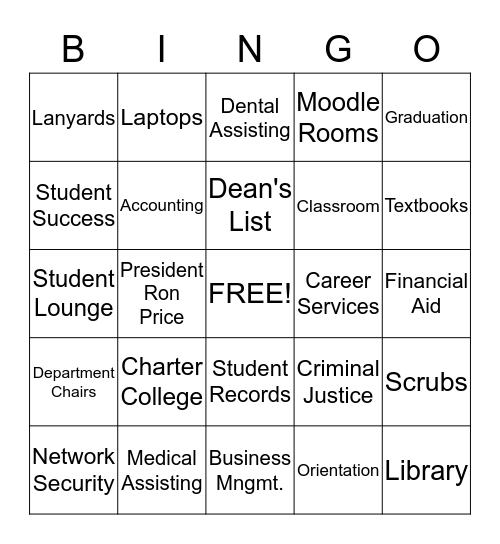 | B | I | N | G | O |
|---|---|---|---|---|
| Lanyards | Laptops | Dental Assisting | Moodle Rooms | Graduation |
| Student Success | Accounting | Dean's List | Classroom | Textbooks |
| Student Lounge | President Ron Price | FREE! | Career Services | Financial Aid |
| Department Chairs | Charter College | Student Records | Criminal Justice | Scrubs |
| Network Security | Medical Assisting | Business Mngmt. | Orientation | Library |